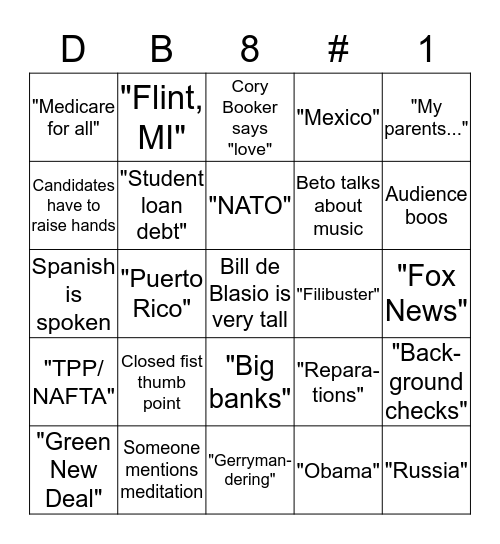 | D | B | 8 | # | 1 |
|---|---|---|---|---|
| "Medicare for all" | "Flint, MI" | Cory Booker says "love" | "Mexico" | "My parents..." |
| Candidates have to raise hands | "Student loan debt" | "NATO" | Beto talks about music | Audience boos |
| Spanish is spoken | "Puerto Rico" | Bill de Blasio is very tall | "Filibuster" | "Fox News" |
| "TPP/ NAFTA" | Closed fist thumb point | "Big banks" | "Reparations" | "Background checks" |
| "Green New Deal" | Someone mentions meditation | "Gerrymandering" | "Obama" | "Russia" |